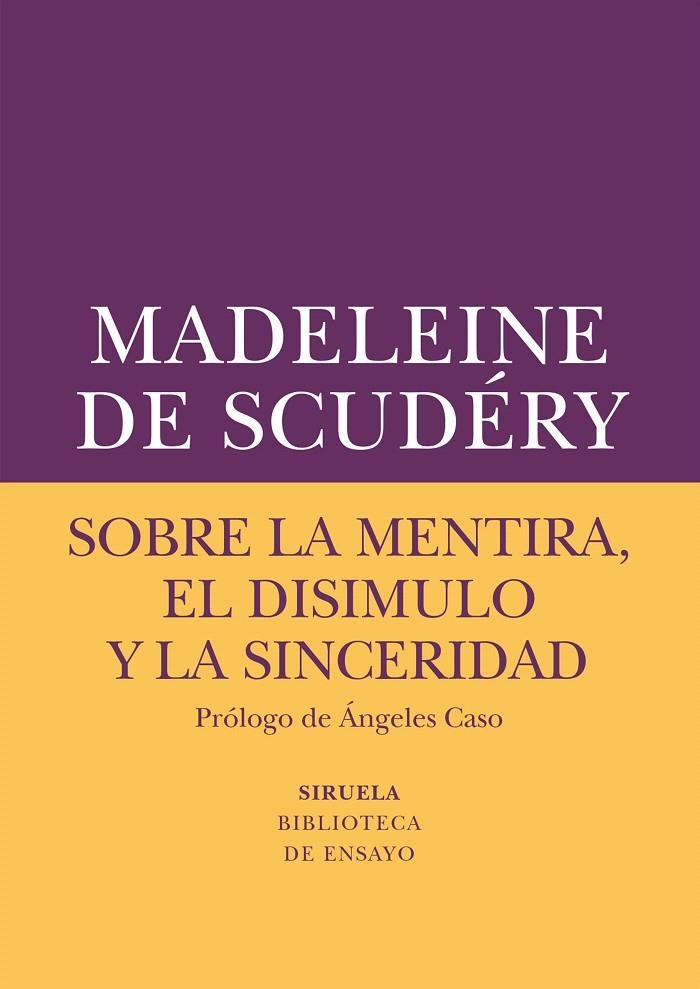 MADELEINE DE SCUDÉRY

SOBRE LA MENTIRA, EL DISIMULO Y LA SINCERIDAD

Prólogo de Ángeles Caso

SIRUELA
BIBLIOTECA DE ENSAYO